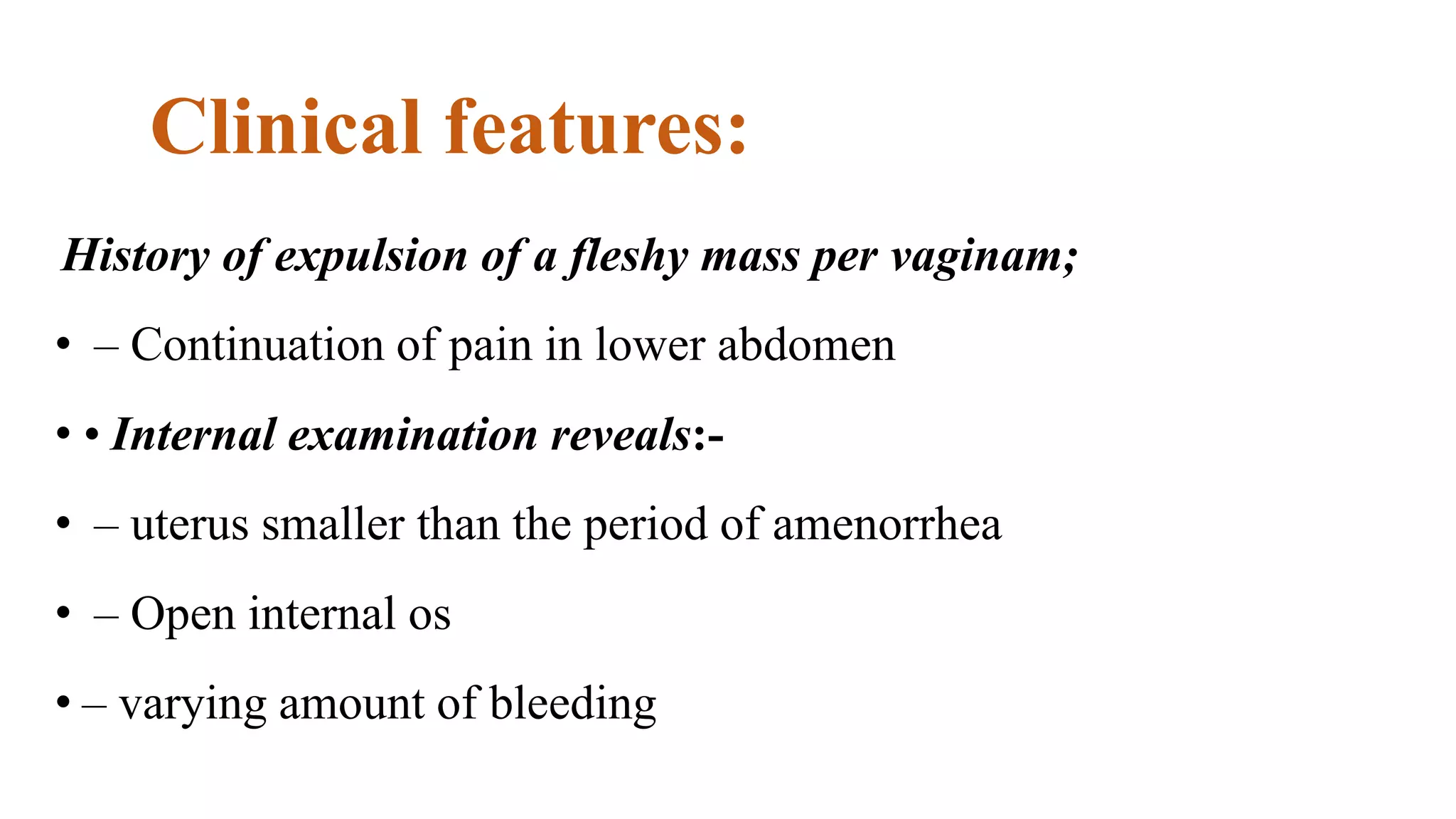 Clinical features:

History of expulsion of a fleshy mass per vaginam;

• – Continuation of pain in lower abdomen

• • Internal examination reveals:-

• – uterus smaller than the period of amenorrhea

• – Open internal os

• – varying amount of bleeding